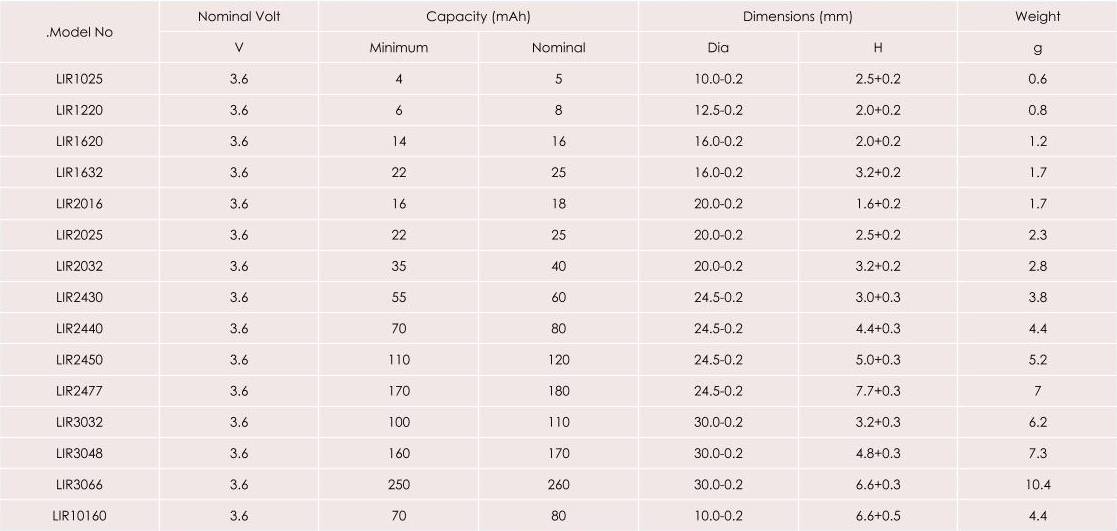 | .Model No | Nominal Volt | Capacity (mAh) | | Dimensions (mm) | | Weight |
|---|---|---|---|---|---|---|
| | V | Minimum | Nominal | Dia | H | g |
| LIR1025 | 3.6 | 4 | 5 | 10.0-0.2 | 2.5+0.2 | 0.6 |
| LIR1220 | 3.6 | 6 | 8 | 12.5-0.2 | 2.0+0.2 | 0.8 |
| LIR1620 | 3.6 | 14 | 16 | 16.0-0.2 | 2.0+0.2 | 1.2 |
| LIR1632 | 3.6 | 22 | 25 | 16.0-0.2 | 3.2+0.2 | 1.7 |
| LIR2016 | 3.6 | 16 | 18 | 20.0-0.2 | 1.6+0.2 | 1.7 |
| LIR2025 | 3.6 | 22 | 25 | 20.0-0.2 | 2.5+0.2 | 2.3 |
| LIR2032 | 3.6 | 35 | 40 | 20.0-0.2 | 3.2+0.2 | 2.8 |
| LIR2430 | 3.6 | 55 | 60 | 24.5-0.2 | 3.0+0.3 | 3.8 |
| LIR2440 | 3.6 | 70 | 80 | 24.5-0.2 | 4.4+0.3 | 4.4 |
| LIR2450 | 3.6 | 110 | 120 | 24.5-0.2 | 5.0+0.3 | 5.2 |
| LIR2477 | 3.6 | 170 | 180 | 24.5-0.2 | 7.7+0.3 | 7 |
| LIR3032 | 3.6 | 100 | 110 | 30.0-0.2 | 3.2+0.3 | 6.2 |
| LIR3048 | 3.6 | 160 | 170 | 30.0-0.2 | 4.8+0.3 | 7.3 |
| LIR3066 | 3.6 | 250 | 260 | 30.0-0.2 | 6.6+0.3 | 10.4 |
| LIR10160 | 3.6 | 70 | 80 | 10.0-0.2 | 6.6+0.5 | 4.4 |